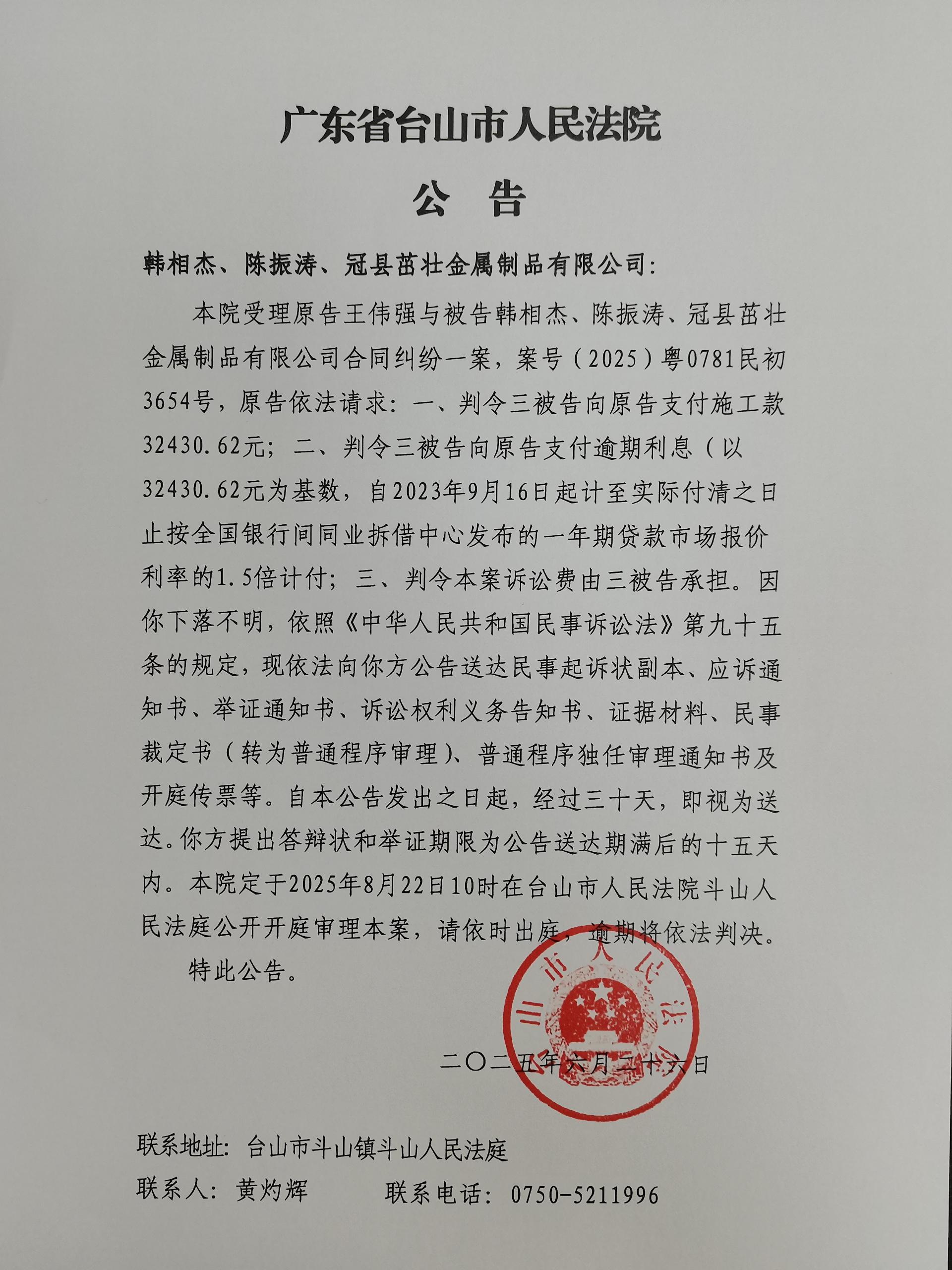 广东省台山市人民法院

公 告

韩相杰、陈振涛、冠县茁壮金属制品有限公司：

本院受理原告王伟强与被告韩相杰、陈振涛、冠县茁壮金属制品有限公司合同纠纷一案，案号（2025）粤0781民初3654号，原告依法请求：一、判令三被告向原告支付施工款32430.62元；二、判令三被告向原告支付逾期利息（以32430.62元为基数，自2023年9月16日起计至实际付清之日止按全国银行间同业拆借中心发布的一年期贷款市场报价利率的1.5倍计付；三、判令本案诉讼费由三被告承担。因你下落不明，依照《中华人民共和国民事诉讼法》第九十五条的规定，现依法向你方公告送达民事起诉状副本、应诉通知书、举证通知书、诉讼权利义务告知书、证据材料、民事裁定书（转为普通程序审理）、普通程序独任审理通知书及开庭传票等。自本公告发出之日起，经过三十天，即视为送达。你方提出答辩状和举证期限为公告送达期满后的十五天内。本院定于2025年8月22日10时在台山市人民法院斗山人民法庭公开开庭审理本案，请依时出庭，逾期将依法判决。

特此公告。

山市人民法

二〇二五年六月二十六日

联系地址：台山市斗山镇斗山人民法庭

联系人：黄灼辉　　联系电话：0750-5211996